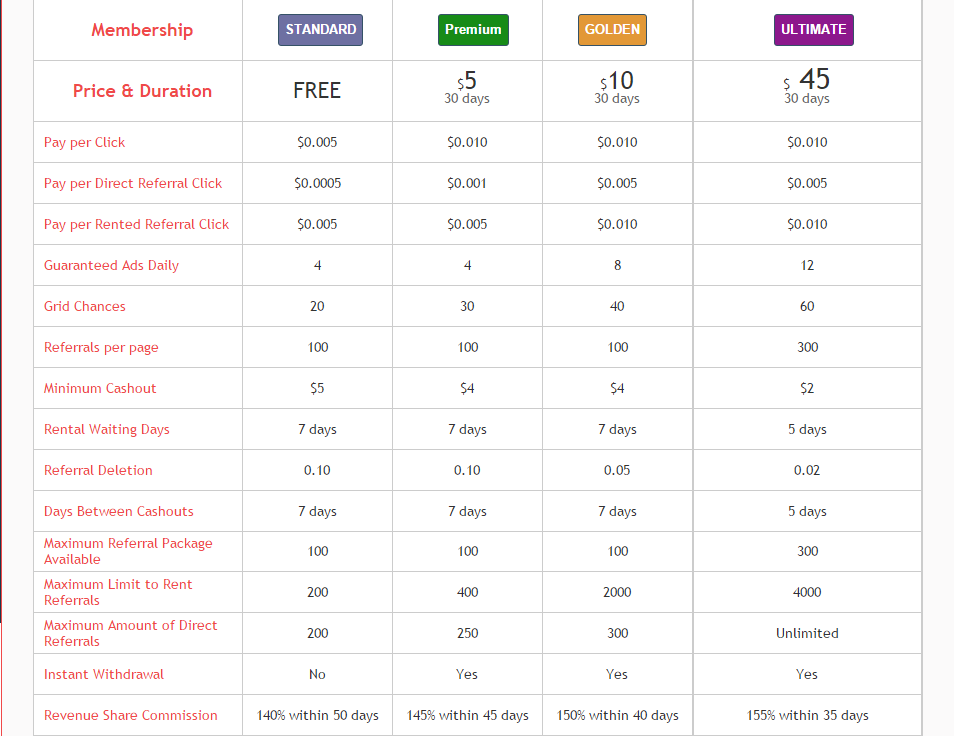 | Membership | STANDARD | Premium | GOLDEN | ULTIMATE |
|---|---|---|---|---|
| Price & Duration | FREE | \$5 30 days | \$10 30 days | \$ 45 30 days |
| Pay per Click | \$0.005 | \$0.010 | \$0.010 | \$0.010 |
| Pay per Direct Referral Click | \$0.0005 | \$0.001 | \$0.005 | \$0.005 |
| Pay per Rented Referral Click | \$0.005 | \$0.005 | \$0.010 | \$0.010 |
| Guaranteed Ads Daily | 4 | 4 | 8 | 12 |
| Grid Chances | 20 | 30 | 40 | 60 |
| Referrals per page | 100 | 100 | 100 | 300 |
| Minimum Cashout | \$5 | \$4 | \$4 | \$2 |
| Rental Waiting Days | 7 days | 7 days | 7 days | 5 days |
| Referral Deletion | 0.10 | 0.10 | 0.05 | 0.02 |
| Days Between Cashouts | 7 days | 7 days | 7 days | 5 days |
| Maximum Referral Package Available | 100 | 100 | 100 | 300 |
| Maximum Limit to Rent Referrals | 200 | 400 | 2000 | 4000 |
| Maximum Amount of Direct Referrals | 200 | 250 | 300 | Unlimited |
| Instant Withdrawal | No | Yes | Yes | Yes |
| Revenue Share Commission | 140% within 50 days | 145% within 45 days | 150% within 40 days | 155% within 35 days |